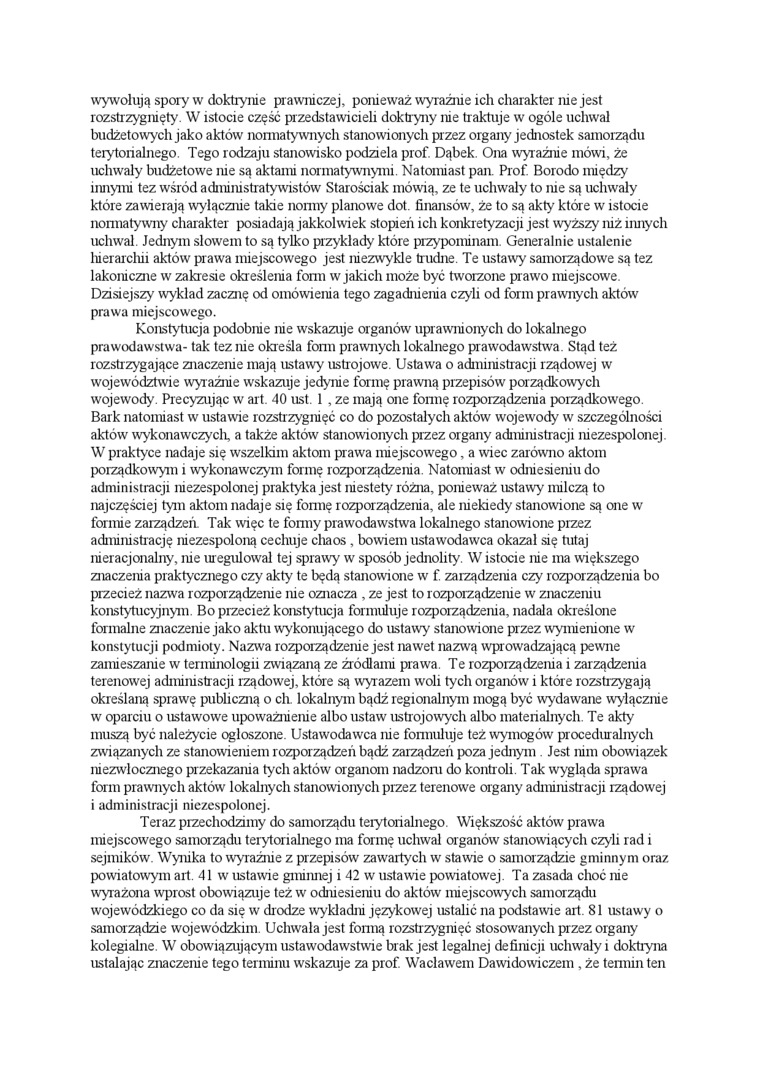 wywołują spory w doktrynie prawniczej, ponieważ wyraźnie ich charakter nie jest rozstrzygnięty. W istocie część przedstawicieli doktryny nie traktuje w ogóle uchwał budżetowych jako aktów normatywnych stanowionych przez organy jednostek samorządu terytorialnego. Tego rodzaju stanowisko podziela prof. Dąbek. Ona wyraźnie mówi, że uchwały budżetowe nie są aktami normatywnymi. Natomiast pan. Prof. Borodo między innymi tez wśród administratywistów Starościak mówią, ze te uchwały to nie są uchwały które zawierają wyłącznie takie normy planowe dot. finansów, że to są akty które w istocie normatywny charakter posiadają jakkolwiek stopień ich konkretyzacji jest wyższy niż innych uchwał. Jednym słowem to są tylko przykłady które przypominam. Generalnie ustalenie hierarchii aktów prawa miejscowego jest niezwykle trudne. Te ustawy samorządowe są tez lakoniczne w zakresie określenia form w jakich może być tworzone prawo miejscowe. Dzisiejszy wykład zacznę od omówienia tego zagadnienia czyli od form prawnych aktów prawa miejscowego.

Konstytucja podobnie nie wskazuje organów uprawnionych do lokalnego prawodawstwa- tak tez nie określa form prawnych lokalnego prawodawstwa. Stąd też rozstrzygające znaczenie mają ustawy ustrojowe. Ustawa o administracji rządowej w województwie wyraźnie wskazuje jedynie formę prawną przepisów porządkowych wojewody. Precyzując w art. 40 ust. 1 , ze mają one formę rozporządzenia porządkowego. Bark natomiast w ustawie rozstrzygnięć co do pozostałych aktów wojewody w szczególności aktów wykonawczych, a także aktów stanowionych przez organy administracji niezespolonej. W praktyce nadaje się wszelkim aktom prawa miejscowego , a wiec zarówno aktom porządkowym i wykonawczym formę rozporządzenia. Natomiast w odniesieniu do administracji niezespolonej praktyka jest niestety różna, ponieważ ustawy milczą to najczęściej tym aktom nadaje się formę rozporządzenia, ale niekiedy stanowione są one w formie zarządzeń. Tak więc te formy prawodawstwa lokalnego stanowione przez administrację niezespoloną cechuje chaos , bowiem ustawodawca okazał się tutaj nieracjonalny, nie uregulował tej sprawy w sposób jednolity. W istocie nie ma większego znaczenia praktycznego czy akty te będą stanowione w f. zarządzenia czy rozporządzenia bo przecież nazwa rozporządzenie nie oznacza , ze jest to rozporządzenie w znaczeniu konstytucyjnym. Bo przecież konstytucja formułuje rozporządzenia, nadała określone formalne znaczenie jako aktu wykonującego do ustawy stanowione przez wymienione w konstytucji podmioty. Nazwa rozporządzenie jest nawet nazwą wprowadzającą pewne zamieszanie w terminologii związaną ze źródłami prawa. Te rozporządzenia i zarządzenia terenowej administracji rządowej, które są wyrazem woli tych organów i które rozstrzygają określaną sprawę publiczną o ch. lokalnym bądź regionalnym mogą być wydawane wyłącznie w oparciu o ustawowe upoważnienie albo ustaw ustrojowych albo materialnych. Te akty muszą być należycie ogłoszone. Ustawodawca nie formułuje też wymogów proceduralnych związanych ze stanowieniem rozporządzeń bądź zarządzeń poza jednym . Jest nim obowiązek niezwłocznego przekazania tych aktów organom nadzoru do kontroli. Tak wygląda sprawa form prawnych aktów lokalnych stanowionych przez terenowe organy administracji rządowej i administracji niezespolonej.

Teraz przechodzimy do samorządu terytorialnego. Większość aktów prawa miejscowego samorządu terytorialnego ma formę uchwał organów stanowiących czyli rad i sejmików. Wynika to wyraźnie z przepisów zawartych w stawie o samorządzie gminnym oraz powiatowym art. 41 w ustawie gminnej i 42 w ustawie powiatowej. Ta zasada choć nie wyrażona wprost obowiązuje też w odniesieniu do aktów miejscowych samorządu wojewódzkiego co da się w drodze wykładni językowej ustalić na podstawie art. 81 ustawy o samorządzie wojewódzkim. Uchwała jest formą rozstrzygnięć stosowanych przez organy kolegialne. W obowiązującym ustawodawstwie brak jest legalnej definicji uchwały i doktryna ustalając znaczenie tego terminu wskazuje za prof. Wacławem Dawidowiczem , że termin ten